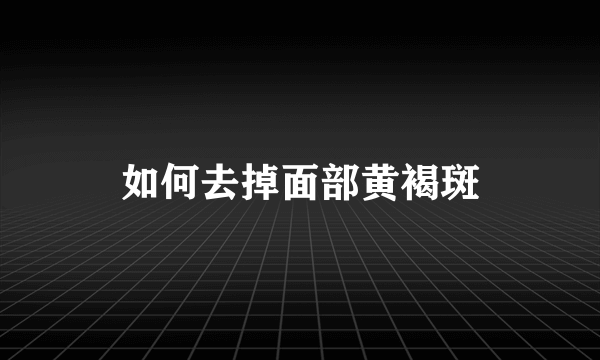 如何去掉面部黄褐斑